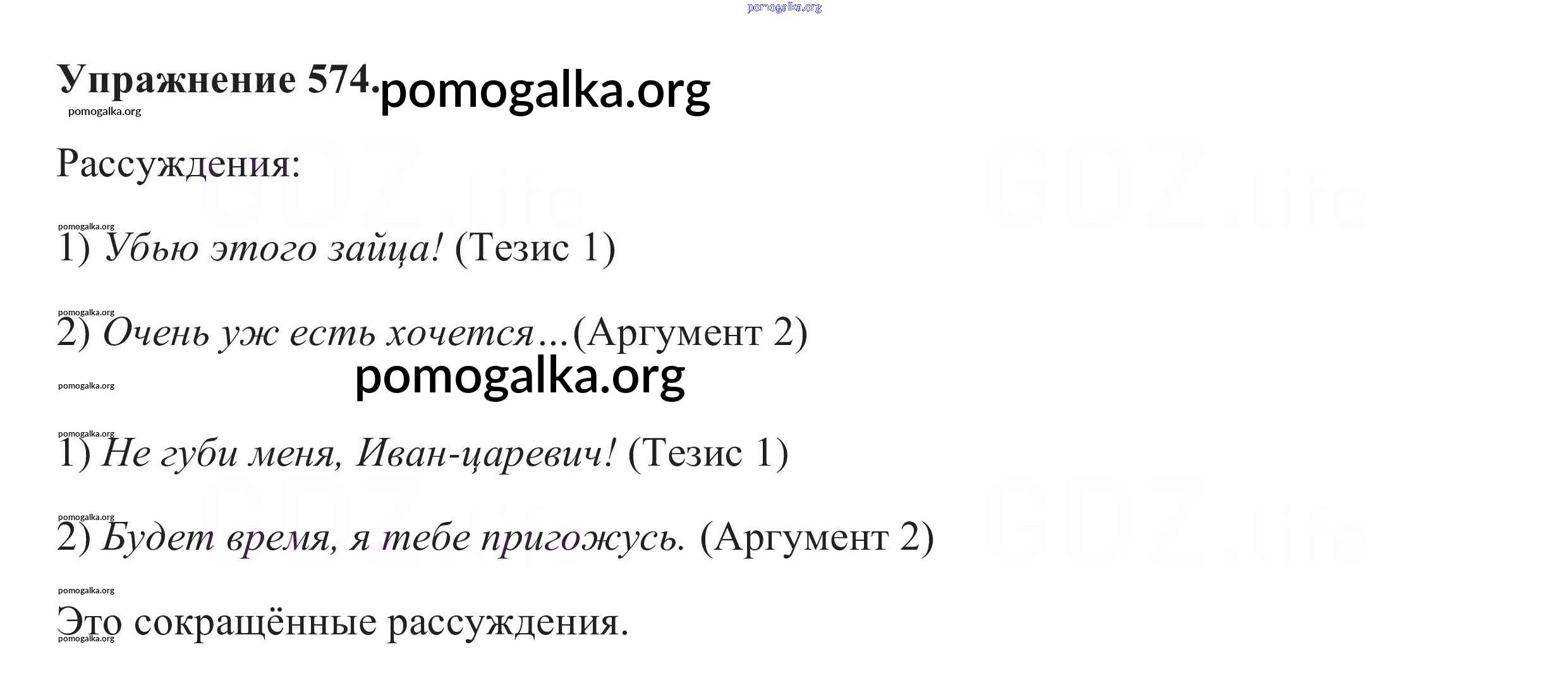 Упражнение 574.

Рассуждения:

1) Убью этого зайца! (Тезис 1)

2) Очень уж есть хочется…(Аргумент 2)

1) Не губи меня, Иван-царевич! (Тезис 1)

2) Будет время, я тебе пригожусь. (Аргумент 2)

Это сокращённые рассуждения.

pomogalka.org

GDZ.life